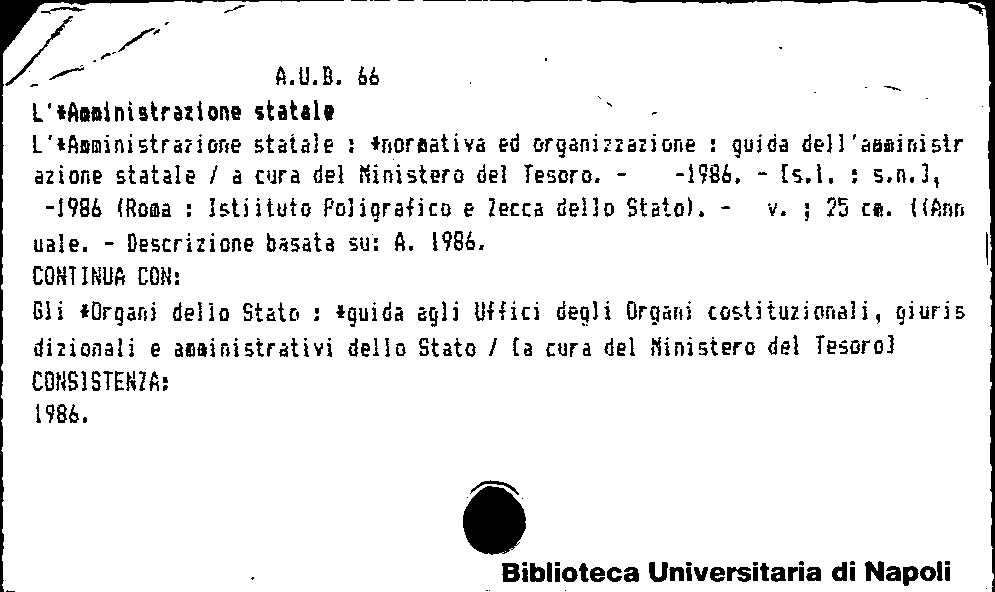 A.U.B. 66

L'*Amministrazione statale

L'*Amministrazione statale : *normativa ed organizzazione : guida dell'amministrazione statale / a cura del Ministero del Tesoro. - -1986. - [s.l. : s.n.], -1986 (Roma : Istiituto Poligrafico e Zecca dello Stato). - v. ; 25 cm. ((Annuale. - Descrizione basata su: A. 1986.

CONTINUA CON:

Gli *Organi dello Stato : *guida agli Uffici degli Organi costituzionali, giurisdizionali e amministrativi dello Stato / [a cura del Ministero del Tesoro]

CONSISTENZA:

1986.

Biblioteca Universitaria di Napoli